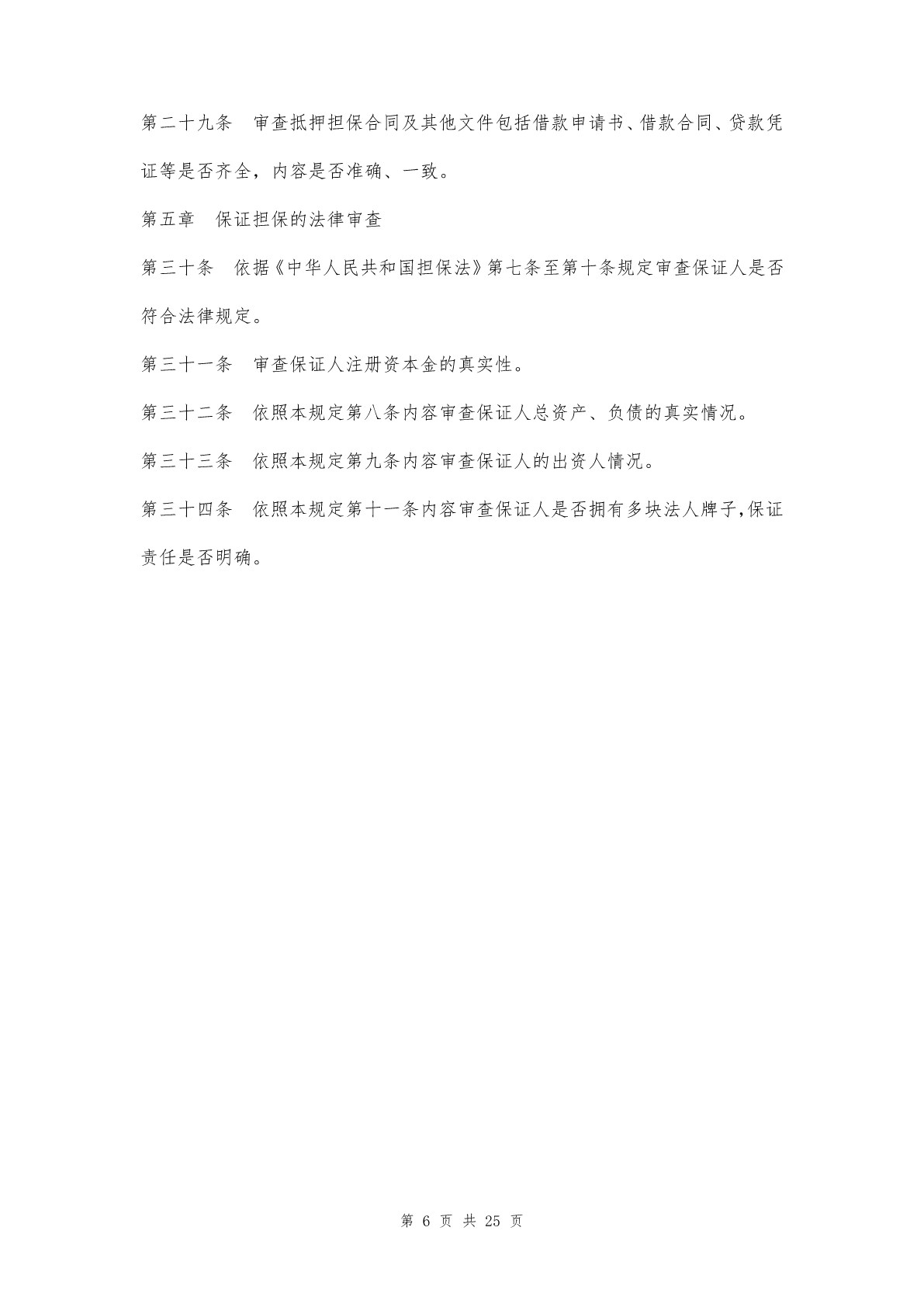 第二十九条　审查抵押担保合同及其他文件包括借款申请书、借款合同、贷款凭证等是否齐全，内容是否准确、一致。

第五章　保证担保的法律审查

第三十条　依据《中华人民共和国担保法》第七条至第十条规定审查保证人是否符合法律规定。

第三十一条　审查保证人注册资本金的真实性。

第三十二条　依照本规定第八条内容审查保证人总资产、负债的真实情况。

第三十三条　依照本规定第九条内容审查保证人的出资人情况。

第三十四条　依照本规定第十一条内容审查保证人是否拥有多块法人牌子,保证责任是否明确。

第 6 页 共 25 页